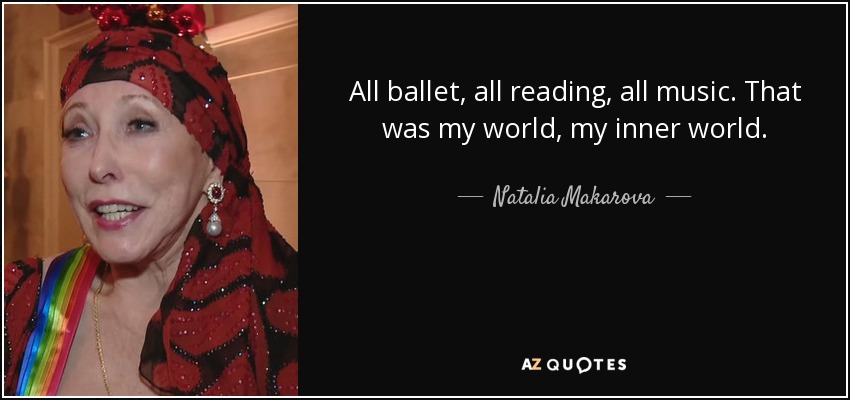 All ballet, all reading, all music. That was my world, my inner world.

— Natalia Makarova —

AZ QUOTES